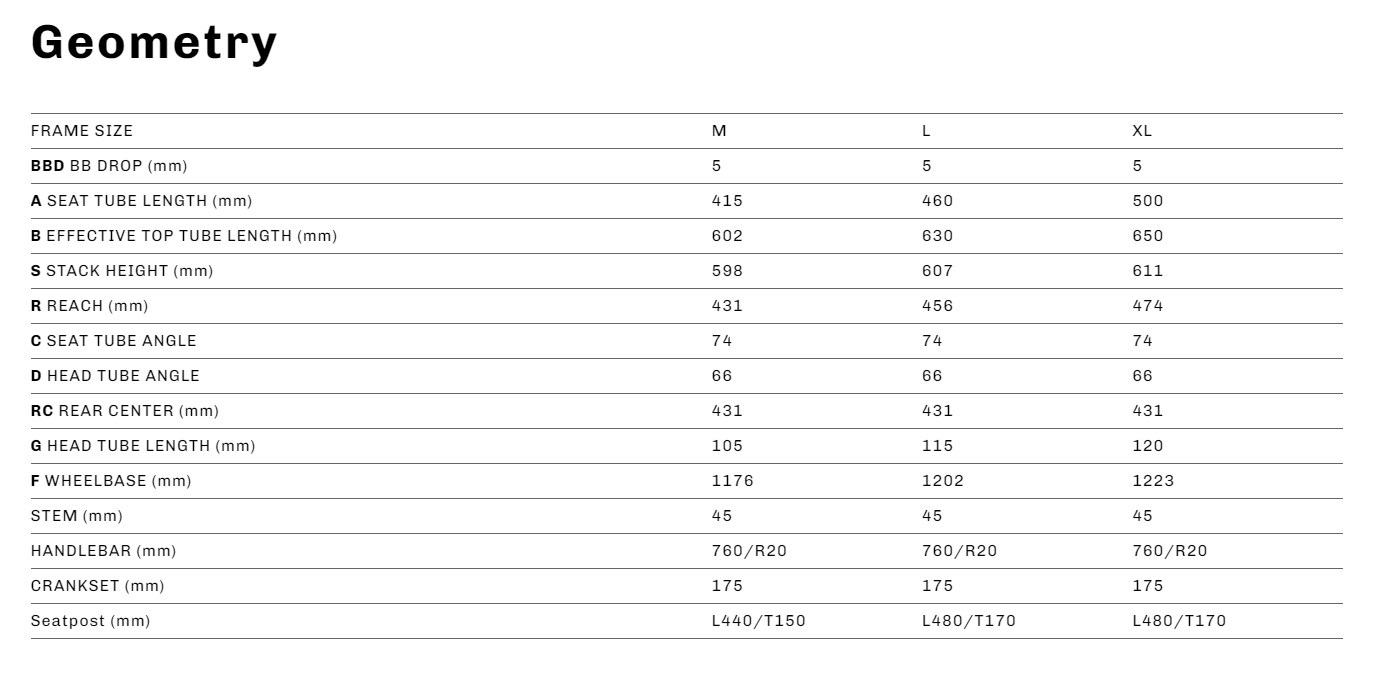 Geometry

| FRAME SIZE | M | L | XL |
|---|---|---|---|
| BBD BB DROP (mm) | 5 | 5 | 5 |
| A SEAT TUBE LENGTH (mm) | 415 | 460 | 500 |
| B EFFECTIVE TOP TUBE LENGTH (mm) | 602 | 630 | 650 |
| S STACK HEIGHT (mm) | 598 | 607 | 611 |
| R REACH (mm) | 431 | 456 | 474 |
| C SEAT TUBE ANGLE | 74 | 74 | 74 |
| D HEAD TUBE ANGLE | 66 | 66 | 66 |
| RC REAR CENTER (mm) | 431 | 431 | 431 |
| G HEAD TUBE LENGTH (mm) | 105 | 115 | 120 |
| F WHEELBASE (mm) | 1176 | 1202 | 1223 |
| STEM (mm) | 45 | 45 | 45 |
| HANDLEBAR (mm) | 760/R20 | 760/R20 | 760/R20 |
| CRANKSET (mm) | 175 | 175 | 175 |
| Seatpost (mm) | L440/T150 | L480/T170 | L480/T170 |